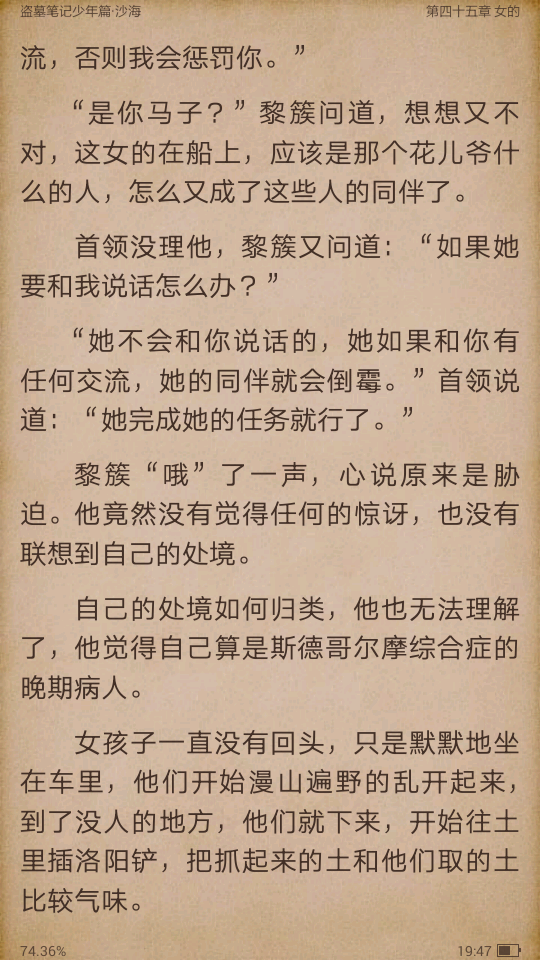 盗墓笔记少年篇·沙海　　第四十五章 女的

流，否则我会惩罚你。”

“是你马子？”黎簇问道，想想又不对，这女的在船上，应该是那个花儿爷什么的人，怎么又成了这些人的同伴了。

首领没理他，黎簇又问道：“如果她要和我说话怎么办？”

“她不会和你说话的，她如果和你有任何交流，她的同伴就会倒霉。”首领说道：“她完成她的任务就行了。”

黎簇“哦”了一声，心说原来是胁迫。他竟然没有觉得任何的惊讶，也没有联想到自己的处境。

自己的处境如何归类，他也无法理解了，他觉得自己算是斯德哥尔摩综合症的晚期病人。

女孩子一直没有回头，只是默默地坐在车里，他们开始漫山遍野的乱开起来，到了没人的地方，他们就下来，开始往土里插洛阳铲，把抓起来的土和他们取的土比较气味。

74.36%　　19:47